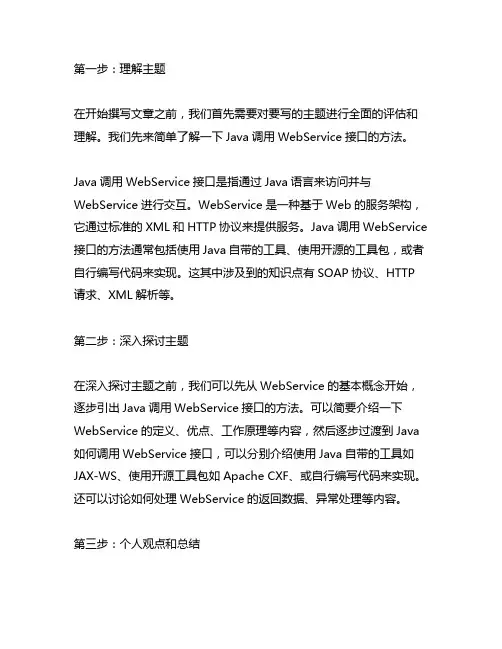 第一步：理解主题

在开始撰写文章之前，我们首先需要对要写的主题进行全面的评估和理解。我们先来简单了解一下 Java 调用 WebService 接口的方法。

Java 调用 WebService 接口是指通过 Java 语言来访问并与 WebService 进行交互。WebService 是一种基于 Web 的服务架构，它通过标准的 XML 和 HTTP 协议来提供服务。Java 调用 WebService 接口的方法通常包括使用 Java 自带的工具、使用开源的工具包，或者自行编写代码来实现。这其中涉及到的知识点有 SOAP 协议、HTTP 请求、XML 解析等。

第二步：深入探讨主题

在深入探讨主题之前，我们可以先从 WebService 的基本概念开始，逐步引出 Java 调用 WebService 接口的方法。可以简要介绍一下 WebService 的定义、优点、工作原理等内容，然后逐步过渡到 Java 如何调用 WebService 接口，可以分别介绍使用 Java 自带的工具如 JAX-WS、使用开源工具包如 Apache CXF、或自行编写代码来实现。还可以讨论如何处理 WebService 的返回数据、异常处理等内容。

第三步：个人观点和总结